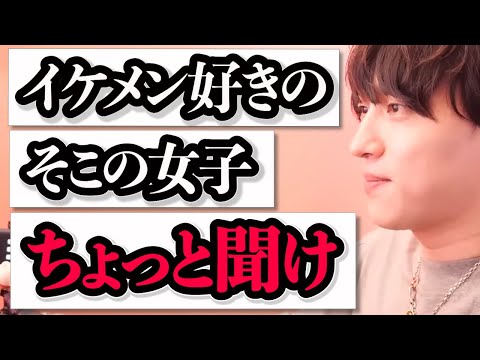 イケメン好きの
そこの女子
ちょっと聞け